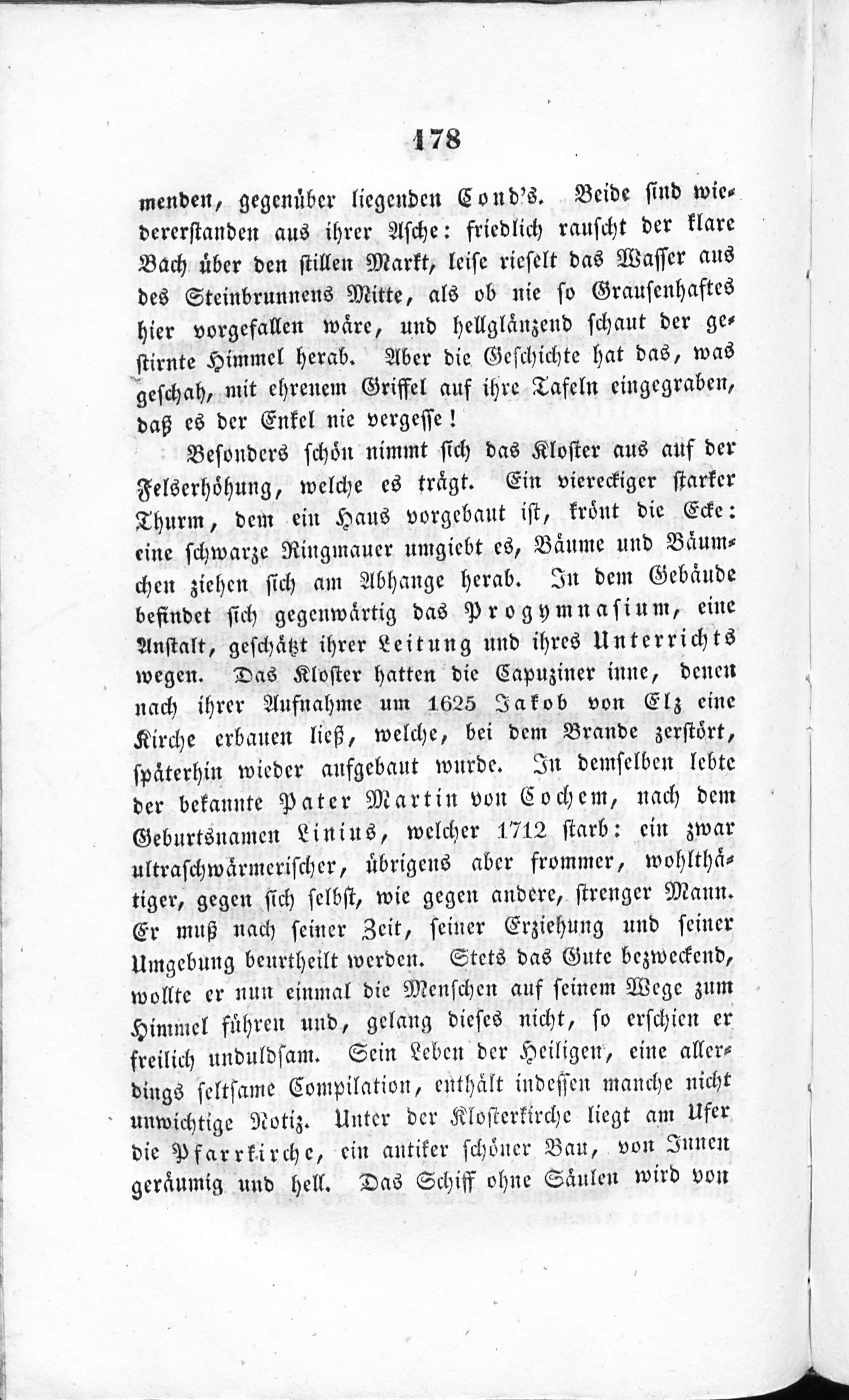 178

menden, gegenüber liegenden Cond's. Beide sind wiedererstanden aus ihrer Asche: friedlich rauscht der klare Bach über den stillen Markt, leise rieselt das Wasser aus des Steinbrunnens Mitte, als ob nie so Grausenhaftes hier vorgefallen wäre, und hellglänzend schaut der gestirnte Himmel herab. Aber die Geschichte hat das, was geschah, mit ehrenem Griffel auf ihre Tafeln eingegraben, daß es der Enkel nie vergesse!

Besonders schön nimmt sich das Kloster aus auf der Felserhöhung, welche es trägt. Ein viereckiger starker Thurm, dem ein Haus vorgebaut ist, krönt die Ecke: eine schwarze Ringmauer umgiebt es, Bäume und Bäumchen ziehen sich am Abhange herab. In dem Gebäude befindet sich gegenwärtig das Progymnasium, eine Anstalt, geschätzt ihrer Leitung und ihres Unterrichts wegen. Das Kloster hatten die Capuziner inne, denen nach ihrer Aufnahme um 1625 Jakob von Elz eine Kirche erbauen ließ, welche, bei dem Brande zerstört, späterhin wieder aufgebaut wurde. In demselben lebte der bekannte Pater Martin von Cochem, nach dem Geburtsnamen Linius, welcher 1712 starb: ein zwar ultraschwärmerischer, übrigens aber frommer, wohlthätiger, gegen sich selbst, wie gegen andere, strenger Mann. Er muß nach seiner Zeit, seiner Erziehung und seiner Umgebung beurtheilt werden. Stets das Gute bezweckend, wollte er nun einmal die Menschen auf seinem Wege zum Himmel führen und, gelang dieses nicht, so erschien er freilich unduldsam. Sein Leben der Heiligen, eine allerdings seltsame Compilation, enthält indessen manche nicht unwichtige Notiz. Unter der Klosterkirche liegt am Ufer die Pfarrkirche, ein antiker schöner Bau, von Innen geräumig und hell. Das Schiff ohne Säulen wird von